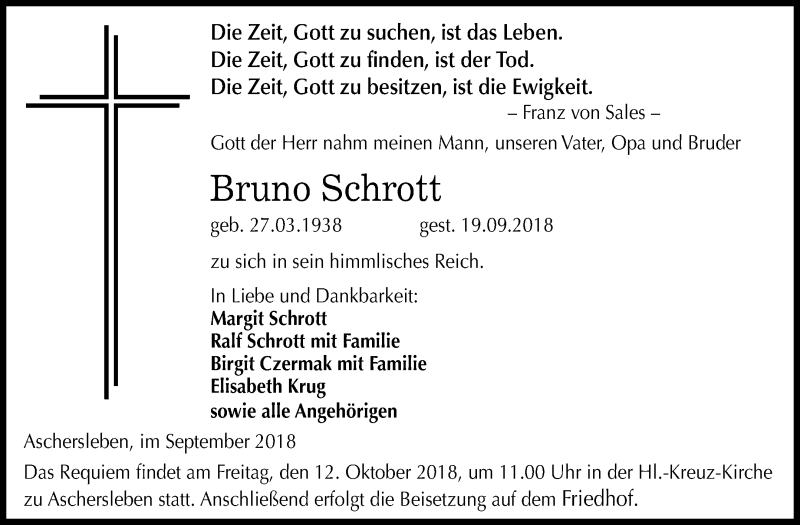 Die Zeit, Gott zu suchen, ist das Leben.
Die Zeit, Gott zu finden, ist der Tod.
Die Zeit, Gott zu besitzen, ist die Ewigkeit.

– Franz von Sales –

Gott der Herr nahm meinen Mann, unseren Vater, Opa und Bruder

Bruno Schrott

geb. 27.03.1938 gest. 19.09.2018

zu sich in sein himmlisches Reich.

In Liebe und Dankbarkeit:
Margit Schrott
Ralf Schrott mit Familie
Birgit Czermak mit Familie
Elisabeth Krug
sowie alle Angehörigen

Aschersleben, im September 2018

Das Requiem findet am Freitag, den 12. Oktober 2018, um 11.00 Uhr in der Hl.-Kreuz-Kirche zu Aschersleben statt. Anschließend erfolgt die Beisetzung auf dem Friedhof.